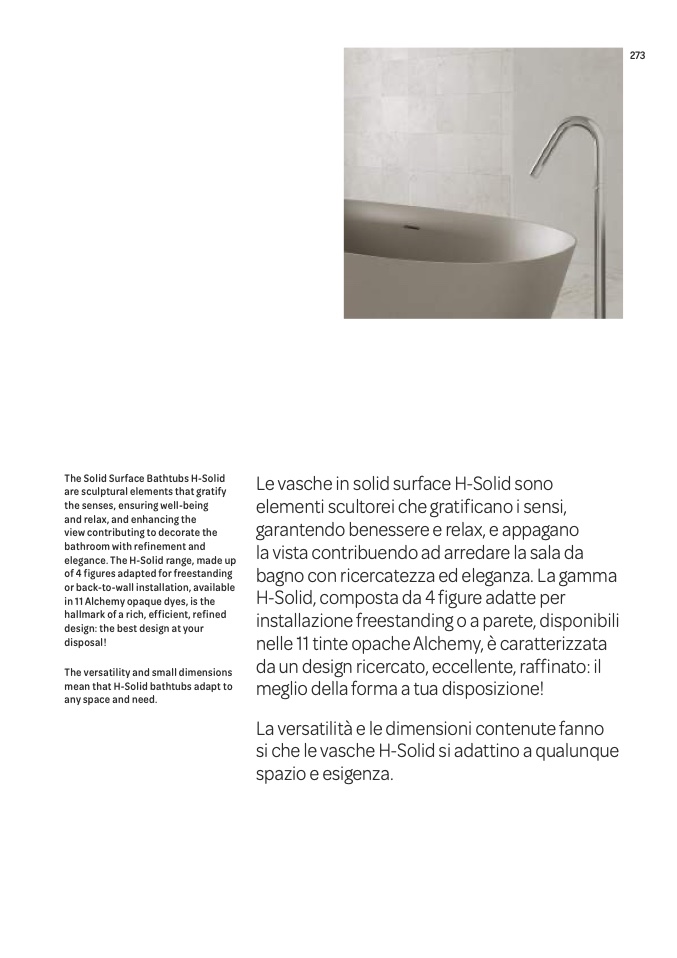 273

The Solid Surface Bathtubs H-Solid are sculptural elements that gratify the senses, ensuring well-being and relax, and enhancing the view contributing to decorate the bathroom with refinement and elegance. The H-Solid range, made up of 4 figures adapted for freestanding or back-to-wall installation, available in 11 Alchemy opaque dyes, is the hallmark of a rich, efficient, refined design: the best design at your disposal!

The versatility and small dimensions mean that H-Solid bathtubs adapt to any space and need.

Le vasche in solid surface H-Solid sono elementi scultorei che gratificano i sensi, garantendo benessere e relax, e appagano la vista contribuendo ad arredare la sala da bagno con ricercatezza ed eleganza. La gamma H-Solid, composta da 4 figure adatte per installazione freestanding o a parete, disponibili nelle 11 tinte opache Alchemy, è caratterizzata da un design ricercato, eccellente, raffinato: il meglio della forma a tua disposizione!

La versatilità e le dimensioni contenute fanno si che le vasche H-Solid si adattino a qualunque spazio e esigenza.